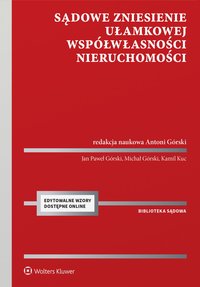 SĄDOWE ZNIESIENIE UŁAMKOWEJ WSPÓŁWŁASNOŚCI NIERUCHOMOŚCI

redakcja naukowa Antoni Górski

Jan Paweł Górski, Michał Górski, Kamil Kuc

EDYTOWALNE WZORY DOSTĘPNE ONLINE

BIBLIOTEKA SĄDOWA

Wolters Kluwer